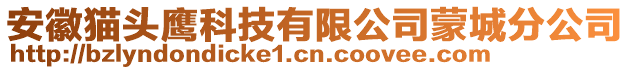 安徽猫头鹰科技有限公司蒙城分公司
http://bzlyndondicke1.cn.coovee.com